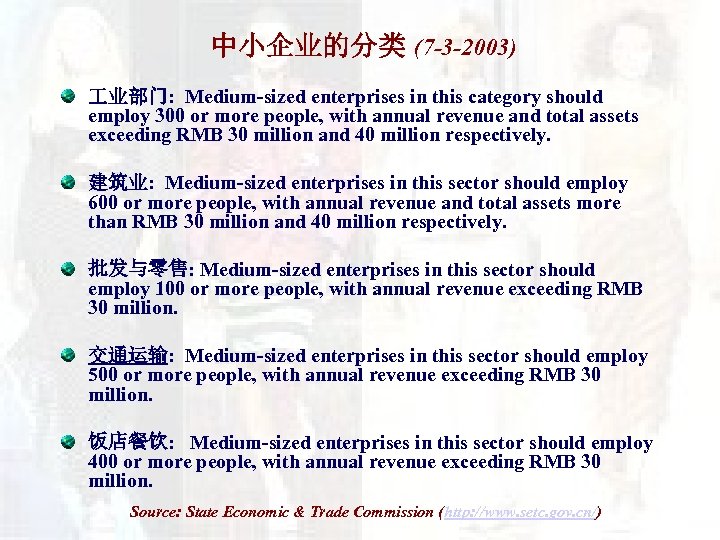 中小企业的分类 (7-3-2003)

• 工业部门: Medium-sized enterprises in this category should employ 300 or more people, with annual revenue and total assets exceeding RMB 30 million and 40 million respectively.

• 建筑业: Medium-sized enterprises in this sector should employ 600 or more people, with annual revenue and total assets more than RMB 30 million and 40 million respectively.

• 批发与零售: Medium-sized enterprises in this sector should employ 100 or more people, with annual revenue exceeding RMB 30 million.

• 交通运输: Medium-sized enterprises in this sector should employ 500 or more people, with annual revenue exceeding RMB 30 million.

• 饭店餐饮: Medium-sized enterprises in this sector should employ 400 or more people, with annual revenue exceeding RMB 30 million.

Source: State Economic & Trade Commission (http://www.setc.gov.cn/)